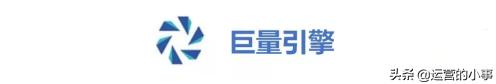 巨量引擎

头条 @运营的小事